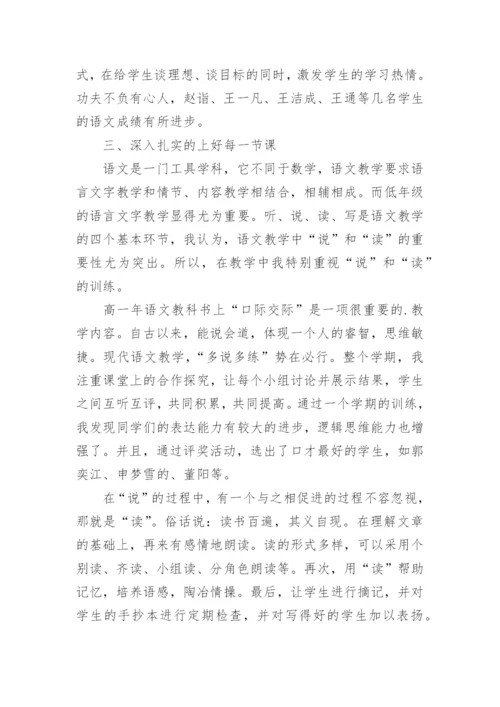 式，在给学生谈理想、谈目标的同时，激发学生的学习热情。功夫不负有心人，赵诣、王一凡、王洁成、王通等几名学生的语文成绩有所进步。

三、深入扎实的上好每一节课

语文是一门工具学科，它不同于数学，语文教学要求语言文字教学和情节、内容教学相结合，相辅相成。而低年级的语言文字教学显得尤为重要。听、说、读、写是语文教学的四个基本环节，我认为，语文教学中“说”和“读”的重要性尤为突出。所以，在教学中我特别重视“说”和“读”的训练。

高一年语文教科书上“口际交际”是一项很重要的.教学内容。自古以来，能说会道，体现一个人的睿智，思维敏捷。现代语文教学，“多说多练”势在必行。整个学期，我注重课堂上的合作探究，让每个小组讨论并展示结果，学生之间互听互评，共同积累，共同提高。通过一个学期的训练，我发现同学们的表达能力有较大的进步，逻辑思维能力也增强了。并且，通过评奖活动，选出了口才最好的学生，如郭奕江、申梦雪的、董阳等。

在“说”的过程中，有一个与之相促进的过程不容忽视，那就是“读”。俗话说：读书百遍，其义自现。在理解文章的基础上，再来有感情地朗读。读的形式多样，可以采用个别读、齐读、小组读、分角色朗读等。再次，用“读”帮助记忆，培养语感，陶冶情操。最后，让学生进行摘记，并对学生的手抄本进行定期检查，并对写得好的学生加以表扬。